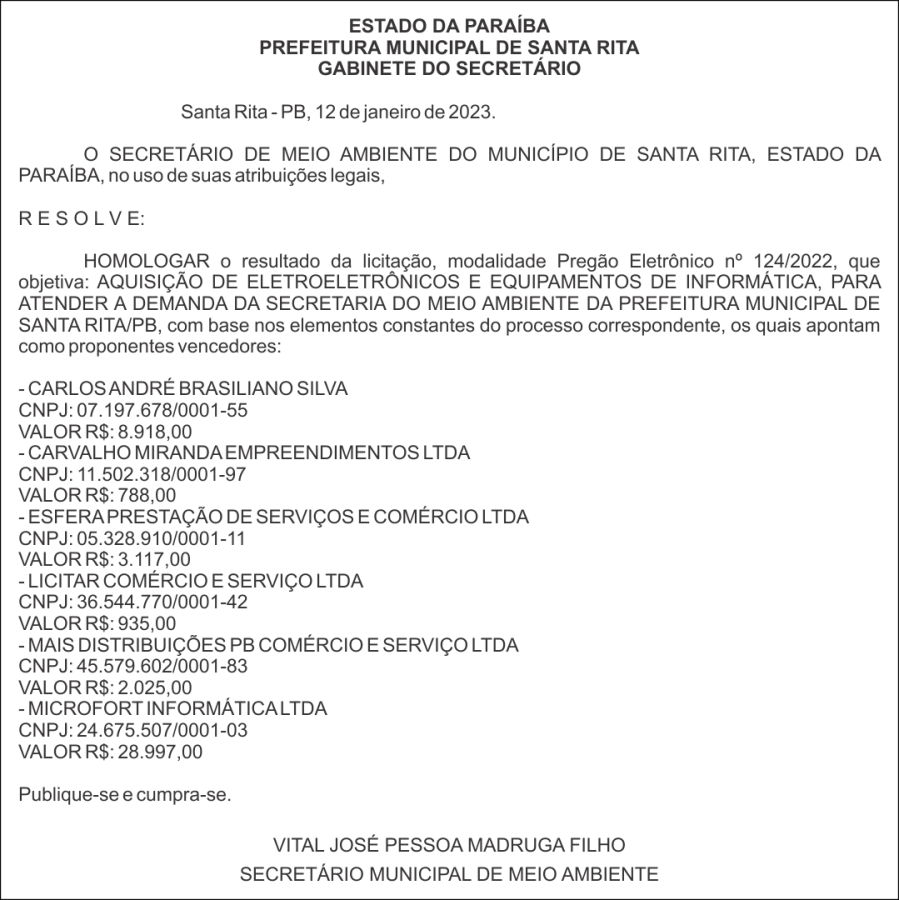 ESTADO DA PARAÍBA
PREFEITURA MUNICIPAL DE SANTA RITA
GABINETE DO SECRETÁRIO

Santa Rita - PB, 12 de janeiro de 2023.

O SECRETÁRIO DE MEIO AMBIENTE DO MUNICÍPIO DE SANTA RITA, ESTADO DA PARAÍBA, no uso de suas atribuições legais,

R E S O L V E:

HOMOLOGAR o resultado da licitação, modalidade Pregão Eletrônico nº 124/2022, que objetiva: AQUISIÇÃO DE ELETROELETRÔNICOS E EQUIPAMENTOS DE INFORMÁTICA, PARA ATENDER A DEMANDA DA SECRETARIA DO MEIO AMBIENTE DA PREFEITURA MUNICIPAL DE SANTA RITA/PB, com base nos elementos constantes do processo correspondente, os quais apontam como proponentes vencedores:

- CARLOS ANDRÉ BRASILIANO SILVA
CNPJ: 07.197.678/0001-55
VALOR R$: 8.918,00
- CARVALHO MIRANDA EMPREENDIMENTOS LTDA
CNPJ: 11.502.318/0001-97
VALOR R$: 788,00
- ESFERA PRESTAÇÃO DE SERVIÇOS E COMÉRCIO LTDA
CNPJ: 05.328.910/0001-11
VALOR R$: 3.117,00
- LICITAR COMÉRCIO E SERVIÇO LTDA
CNPJ: 36.544.770/0001-42
VALOR R$: 935,00
- MAIS DISTRIBUIÇÕES PB COMÉRCIO E SERVIÇO LTDA
CNPJ: 45.579.602/0001-83
VALOR R$: 2.025,00
- MICROFORT INFORMÁTICA LTDA
CNPJ: 24.675.507/0001-03
VALOR R$: 28.997,00

Publique-se e cumpra-se.

VITAL JOSÉ PESSOA MADRUGA FILHO
SECRETÁRIO MUNICIPAL DE MEIO AMBIENTE